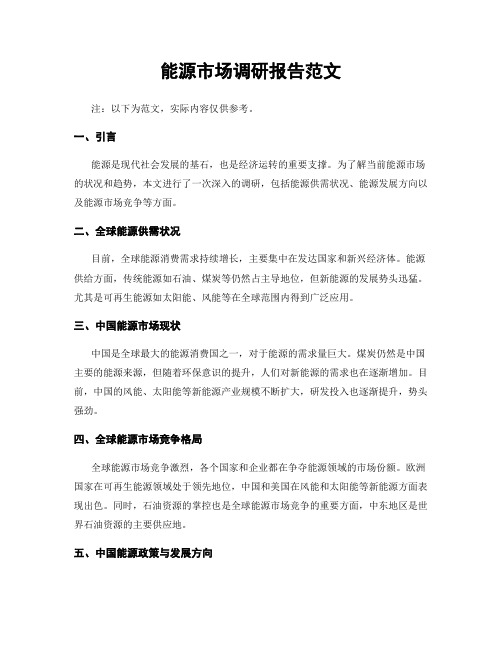 能源市场调研报告范文

注：以下为范文，实际内容仅供参考。

一、引言

能源是现代社会发展的基石，也是经济运转的重要支撑。为了解当前能源市场的状况和趋势，本文进行了一次深入的调研，包括能源供需状况、能源发展方向以及能源市场竞争等方面。

二、全球能源供需状况

目前，全球能源消费需求持续增长，主要集中在发达国家和新兴经济体。能源供给方面，传统能源如石油、煤炭等仍然占主导地位，但新能源的发展势头迅猛。尤其是可再生能源如太阳能、风能等在全球范围内得到广泛应用。

三、中国能源市场现状

中国是全球最大的能源消费国之一，对于能源的需求量巨大。煤炭仍然是中国主要的能源来源，但随着环保意识的提升，人们对新能源的需求也在逐渐增加。目前，中国的风能、太阳能等新能源产业规模不断扩大，研发投入也逐渐提升，势头强劲。

四、全球能源市场竞争格局

全球能源市场竞争激烈，各个国家和企业都在争夺能源领域的市场份额。欧洲国家在可再生能源领域处于领先地位，中国和美国在风能和太阳能等新能源方面表现出色。同时，石油资源的掌控也是全球能源市场竞争的重要方面，中东地区是世界石油资源的主要供应地。

五、中国能源政策与发展方向